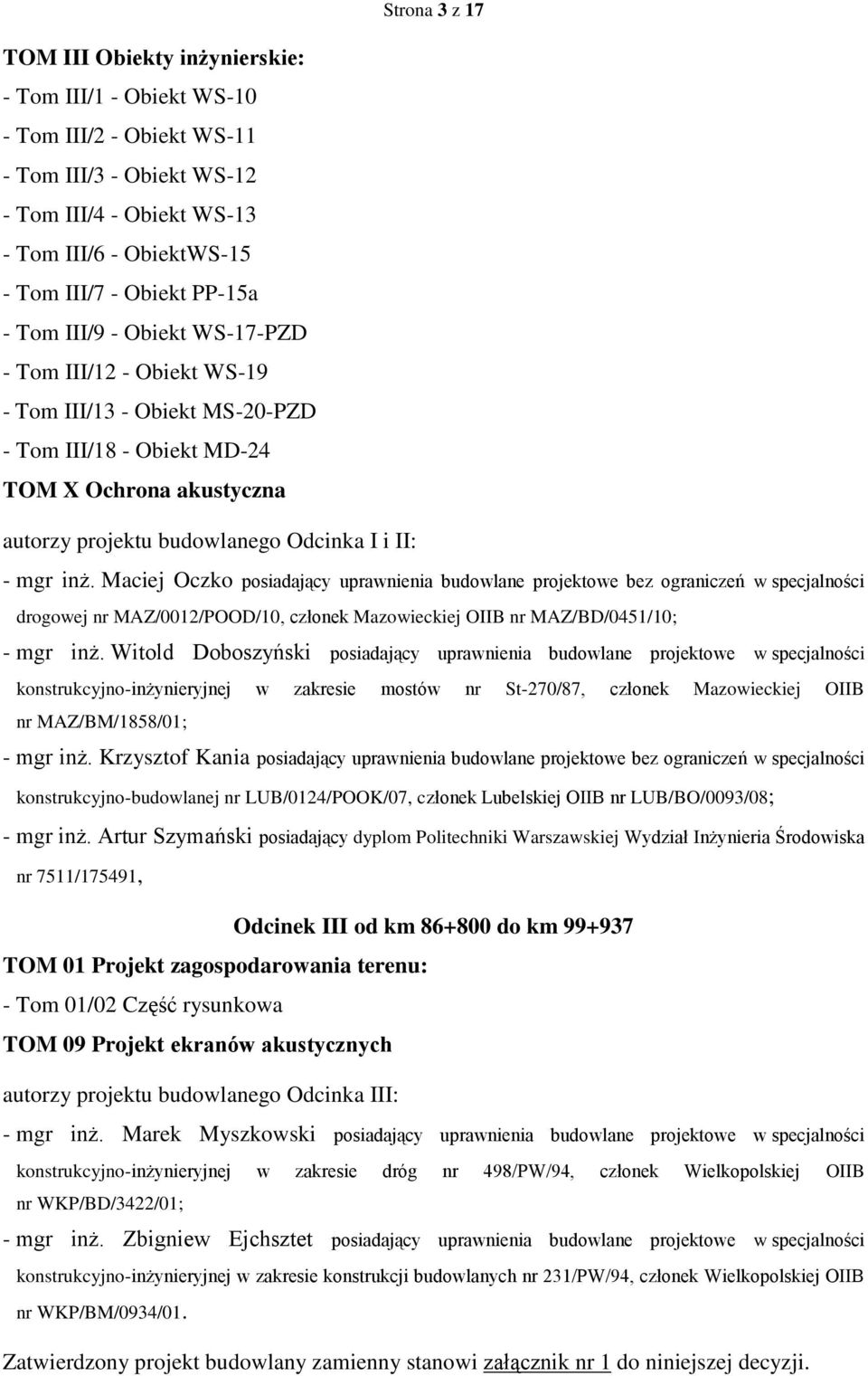 Strona 3 z 17

TOM III Obiekty inżynierskie:
- Tom III/1 - Obiekt WS-10
- Tom III/2 - Obiekt WS-11
- Tom III/3 - Obiekt WS-12
- Tom III/4 - Obiekt WS-13
- Tom III/6 - ObiektWS-15
- Tom III/7 - Obiekt PP-15a
- Tom III/9 - Obiekt WS-17-PZD
- Tom III/12 - Obiekt WS-19
- Tom III/13 - Obiekt MS-20-PZD
- Tom III/18 - Obiekt MD-24
TOM X Ochrona akustyczna

autorzy projektu budowlanego Odcinka I i II:

- mgr inż. Maciej Oczko posiadający uprawnienia budowlane projektowe bez ograniczeń w specjalności drogowej nr MAZ/0012/POOD/10, członek Mazowieckiej OIIB nr MAZ/BD/0451/10;

- mgr inż. Witold Doboszyński posiadający uprawnienia budowlane projektowe w specjalności konstrukcyjno-inżynieryjnej w zakresie mostów nr St-270/87, członek Mazowieckiej OIIB nr MAZ/BM/1858/01;

- mgr inż. Krzysztof Kania posiadający uprawnienia budowlane projektowe bez ograniczeń w specjalności konstrukcyjno-budowlanej nr LUB/0124/POOK/07, członek Lubelskiej OIIB nr LUB/BO/0093/08;

- mgr inż. Artur Szymański posiadający dyplom Politechniki Warszawskiej Wydział Inżynieria Środowiska nr 7511/175491,

Odcinek III od km 86+800 do km 99+937

TOM 01 Projekt zagospodarowania terenu:
- Tom 01/02 Część rysunkowa
TOM 09 Projekt ekranów akustycznych

autorzy projektu budowlanego Odcinka III:

- mgr inż. Marek Myszkowski posiadający uprawnienia budowlane projektowe w specjalności konstrukcyjno-inżynieryjnej w zakresie dróg nr 498/PW/94, członek Wielkopolskiej OIIB nr WKP/BD/3422/01;

- mgr inż. Zbigniew Ejchsztet posiadający uprawnienia budowlane projektowe w specjalności konstrukcyjno-inżynieryjnej w zakresie konstrukcji budowlanych nr 231/PW/94, członek Wielkopolskiej OIIB nr WKP/BM/0934/01.

Zatwierdzony projekt budowlany zamienny stanowi załącznik nr 1 do niniejszej decyzji.